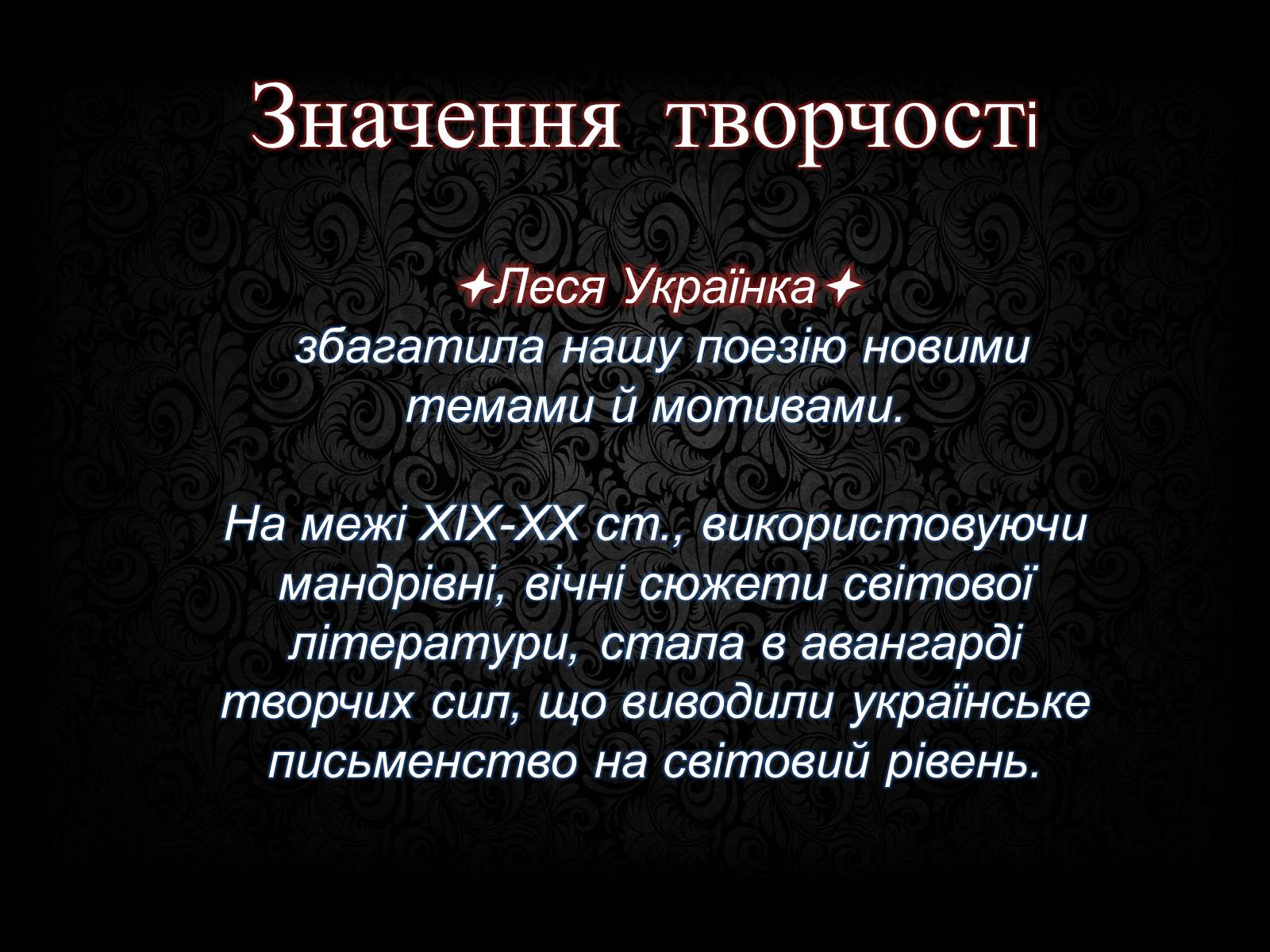 Значення творчості

✦Леся Українка✦
збагатила нашу поезію новими темами й мотивами.

На межі XIX-XX ст., використовуючи мандрівні, вічні сюжети світової літератури, стала в авангарді творчих сил, що виводили українське письменство на світовий рівень.